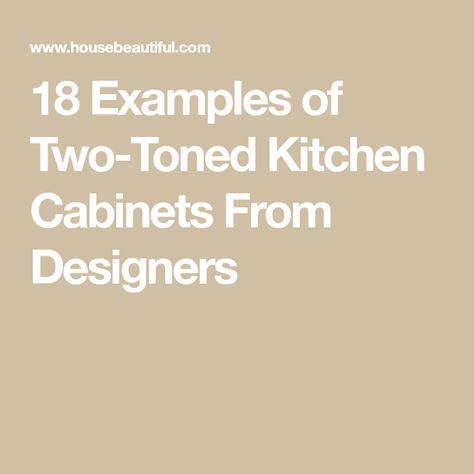 www.housebeautiful.com

18 Examples of Two-Toned Kitchen Cabinets From Designers